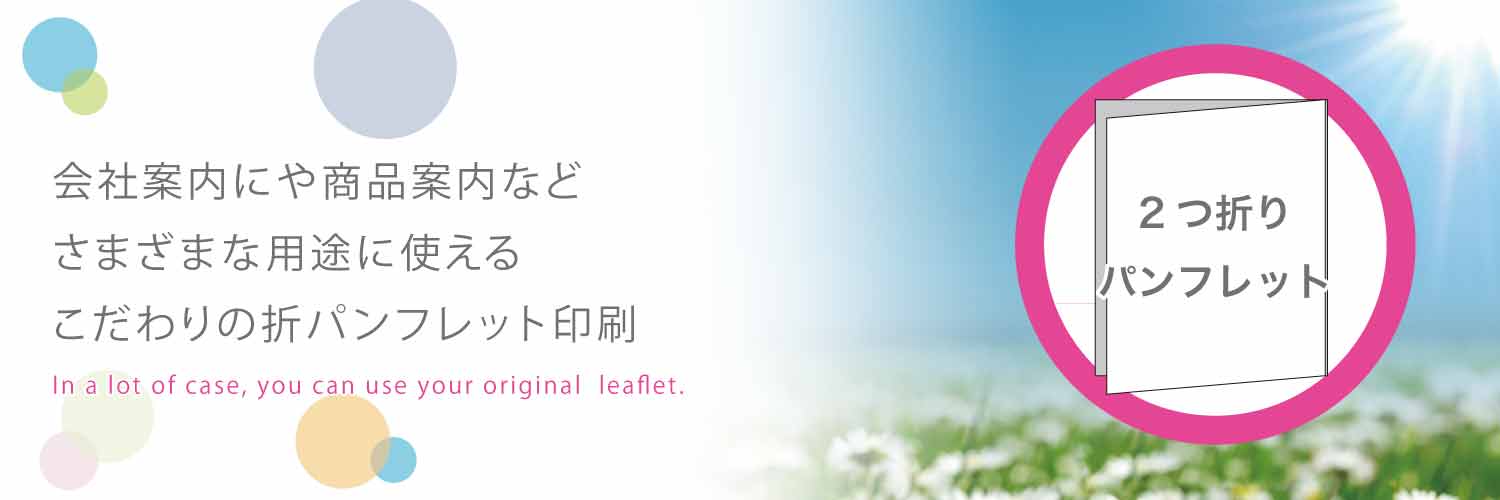 会社案内にや商品案内など
さまざまな用途に使える
こだわりの折パンフレット印刷

In a lot of case, you can use your original leaflet.

２つ折り
パンフレット